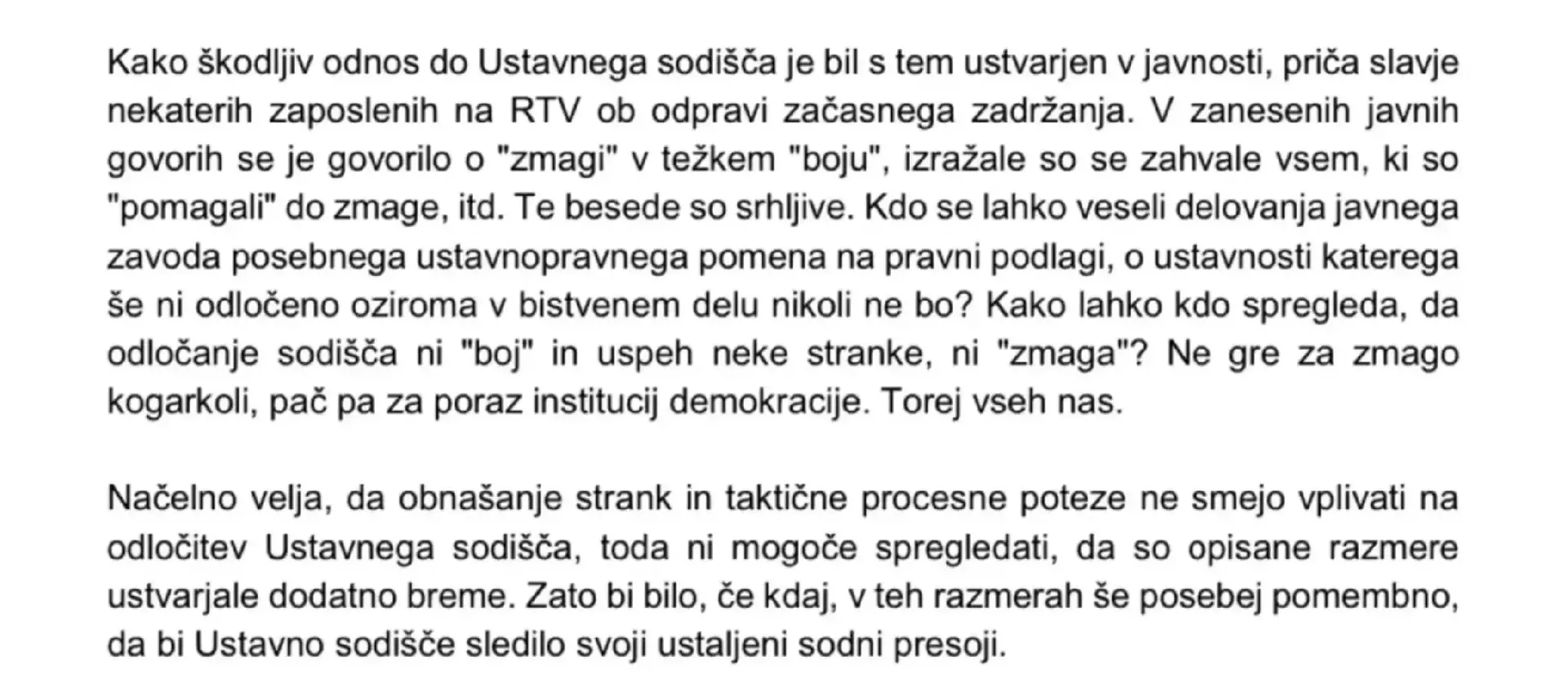 Kako škodljiv odnos do Ustavnega sodišča je bil s tem ustvarjen v javnosti, priča slavje nekaterih zaposlenih na RTV ob odpravi začasnega zadržanja. V zanesenih javnih govorih se je govorilo o "zmagi" v težkem "boju", izražale so se zahvale vsem, ki so "pomagali" do zmage, itd. Te besede so srhljive. Kdo se lahko veseli delovanja javnega zavoda posebnega ustavnopravnega pomena na pravni podlagi, o ustavnosti katerega še ni odločeno oziroma v bistvenem delu nikoli ne bo? Kako lahko kdo spregleda, da odločanje sodišča ni "boj" in uspeh neke stranke, ni "zmaga"? Ne gre za zmago kogarkoli, pač pa za poraz institucij demokracije. Torej vseh nas.

Načelno velja, da obnašanje strank in taktične procesne poteze ne smejo vplivati na odločitev Ustavnega sodišča, toda ni mogoče spregledati, da so opisane razmere ustvarjale dodatno breme. Zato bi bilo, če kdaj, v teh razmerah še posebej pomembno, da bi Ustavno sodišče sledilo svoji ustaljeni sodni presoji.